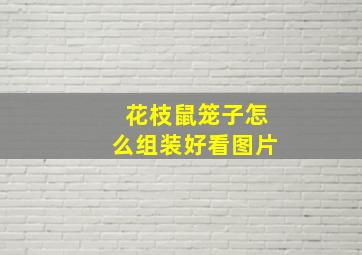 花枝鼠笼子怎么组装好看图片